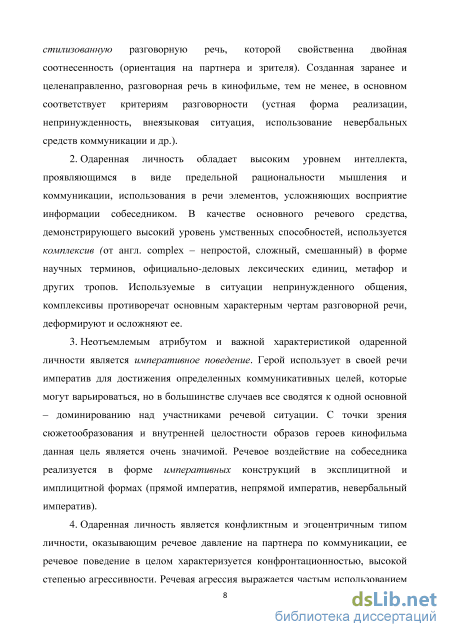 стилизованную разговорную речь, которой свойственна двойная соотнесенность (ориентация на партнера и зрителя). Созданная заранее и целенаправленно, разговорная речь в кинофильме, тем не менее, в основном соответствует критериям разговорности (устная форма реализации, непринужденность, внеязыковая ситуация, использование невербальных средств коммуникации и др.).

2. Одаренная личность обладает высоким уровнем интеллекта, проявляющимся в виде предельной рациональности мышления и коммуникации, использования в речи элементов, усложняющих восприятие информации собеседником. В качестве основного речевого средства, демонстрирующего высокий уровень умственных способностей, используется комплексив (от англ. complex – непростой, сложный, смешанный) в форме научных терминов, официально-деловых лексических единиц, метафор и других тропов. Используемые в ситуации непринужденного общения, комплексивы противоречат основным характерным чертам разговорной речи, деформируют и осложняют ее.

3. Неотъемлемым атрибутом и важной характеристикой одаренной личности является императивное поведение. Герой использует в своей речи императив для достижения определенных коммуникативных целей, которые могут варьироваться, но в большинстве случаев все сводятся к одной основной – доминированию над участниками речевой ситуации. С точки зрения сюжетообразования и внутренней целостности образов героев кинофильма данная цель является очень значимой. Речевое воздействие на собеседника реализуется в форме императивных конструкций в эксплицитной и имплицитной формах (прямой императив, непрямой императив, невербальный императив).

4. Одаренная личность является конфликтным и эгоцентричным типом личности, оказывающим речевое давление на партнера по коммуникации, ее речевое поведение в целом характеризуется конфронтационностью, высокой степенью агрессивности. Речевая агрессия выражается частым использованием

8

dsLib.net
библиотека диссертаций